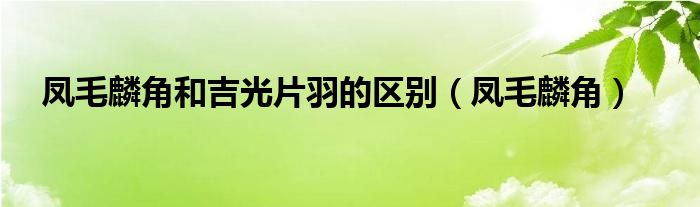 凤毛麟角和吉光片羽的区别（凤毛麟角）